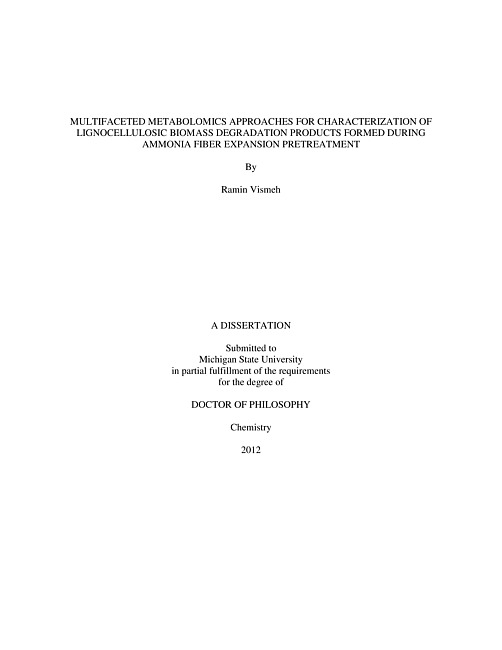 MULTIFACETED METABOLOMICS APPROACHES FOR CHARACTERIZATION OF LIGNOCELLULOSIC BIOMASS DEGRADATION PRODUCTS FORMED DURING AMMONIA FIBER EXPANSION PRETREATMENT

By

Ramin Vismeh

A DISSERTATION

Submitted to
Michigan State University
in partial fulfillment of the requirements
for the degree of

DOCTOR OF PHILOSOPHY

Chemistry

2012